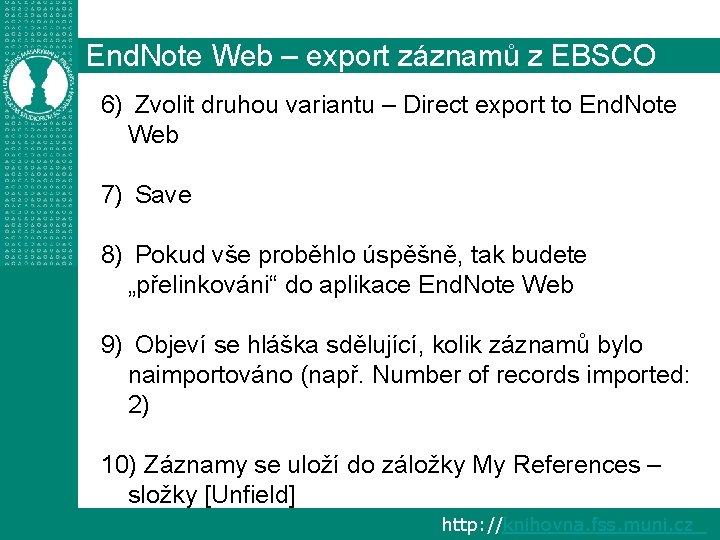 EndNote Web – export záznamů z EBSCO

6) Zvolit druhou variantu – Direct export to EndNote Web

7) Save

8) Pokud vše proběhlo úspěšně, tak budete „přelinkováni“ do aplikace EndNote Web

9) Objeví se hláška sdělující, kolik záznamů bylo naimportováno (např. Number of records imported: 2)

10) Záznamy se uloží do záložky My References – složky [Unfield]

http://knihovna.fss.muni.cz